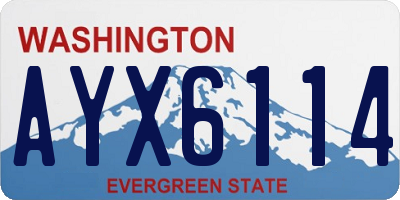 WASHINGTON

AYX6114

EVERGREEN STATE